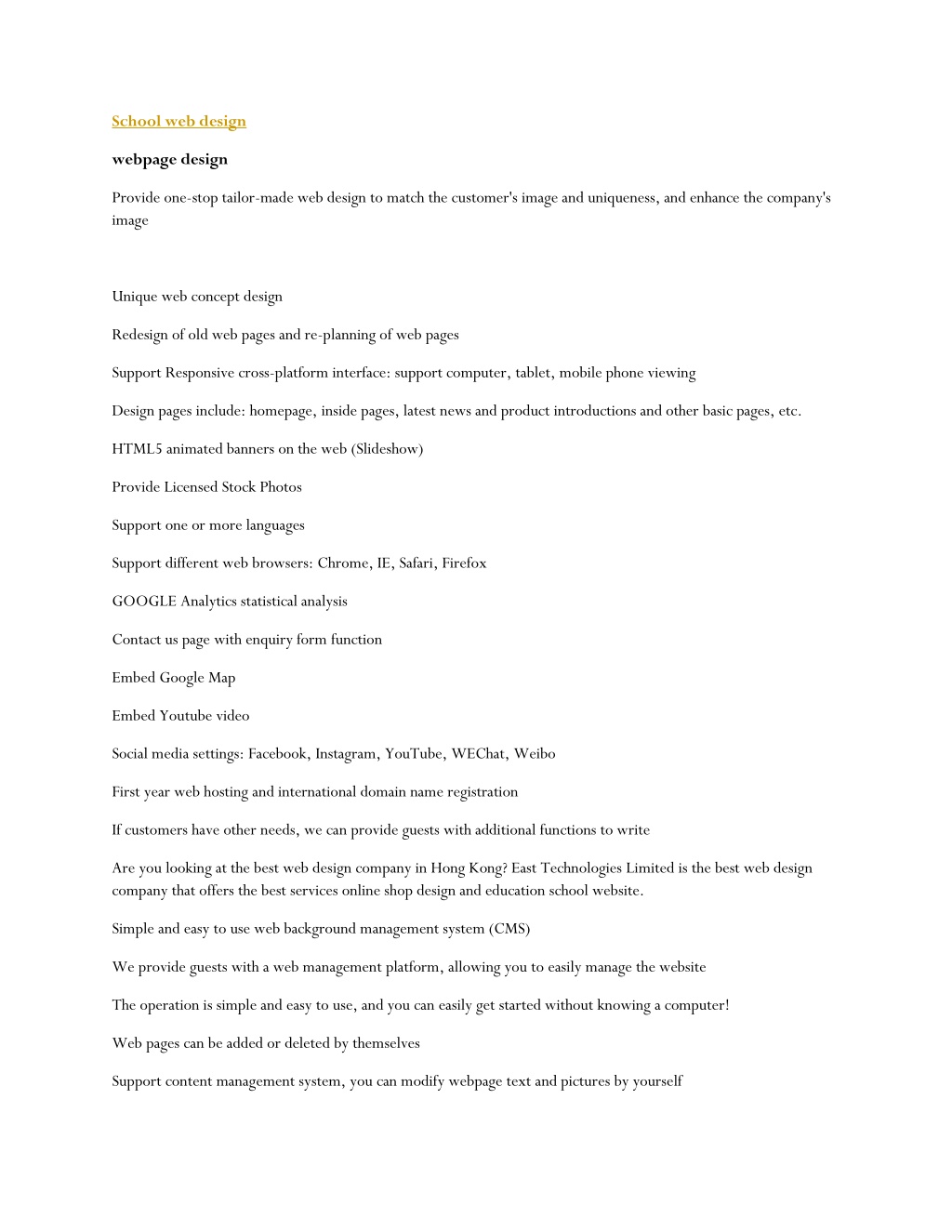 School web design

webpage design

Provide one-stop tailor-made web design to match the customer's image and uniqueness, and enhance the company's image

Unique web concept design

Redesign of old web pages and re-planning of web pages

Support Responsive cross-platform interface: support computer, tablet, mobile phone viewing

Design pages include: homepage, inside pages, latest news and product introductions and other basic pages, etc.

HTML5 animated banners on the web (Slideshow)

Provide Licensed Stock Photos

Support one or more languages

Support different web browsers: Chrome, IE, Safari, Firefox

GOOGLE Analytics statistical analysis

Contact us page with enquiry form function

Embed Google Map

Embed Youtube video

Social media settings: Facebook, Instagram, YouTube, WEChat, Weibo

First year web hosting and international domain name registration

If customers have other needs, we can provide guests with additional functions to write

Are you looking at the best web design company in Hong Kong? East Technologies Limited is the best web design company that offers the best services online shop design and education school website.

Simple and easy to use web background management system (CMS)

We provide guests with a web management platform, allowing you to easily manage the website

The operation is simple and easy to use, and you can easily get started without knowing a computer!

Web pages can be added or deleted by themselves

Support content management system, you can modify webpage text and pictures by yourself